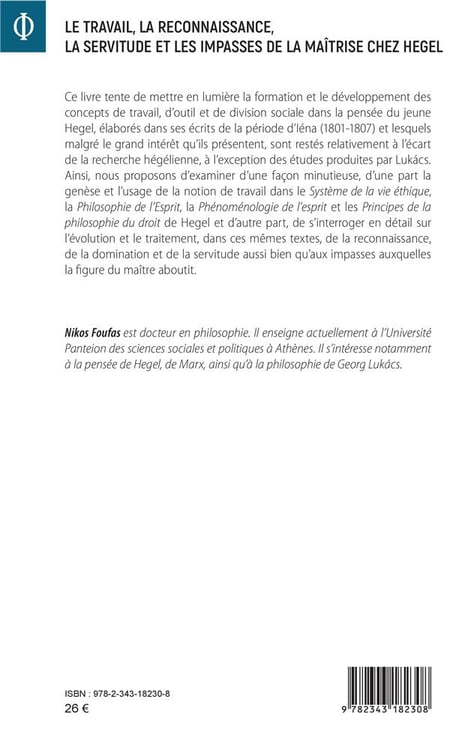 Φ

LE TRAVAIL, LA RECONNAISSANCE, LA SERVITUDE ET LES IMPASSES DE LA MAÎTRISE CHEZ HEGEL

Ce livre tente de mettre en lumière la formation et le développement des concepts de travail, d'outil et de division sociale dans la pensée du jeune Hegel, élaborés dans ses écrits de la période d'Iéna (1801-1807) et lesquels malgré le grand intérêt qu'ils présentent, sont restés relativement à l'écart de la recherche hégélienne, à l'exception des études produites par Lukács. Ainsi, nous proposons d'examiner d'une façon minutieuse, d'une part la genèse et l'usage de la notion de travail dans le Système de la vie éthique, la Philosophie de l'Esprit, la Phénoménologie de l'esprit et les Principes de la philosophie du droit de Hegel et d'autre part, de s'interroger en détail sur l'évolution et le traitement, dans ces mêmes textes, de la reconnaissance, de la domination et de la servitude aussi bien qu'aux impasses auxquelles la figure du maître aboutit.

Nikos Foufas est docteur en philosophie. Il enseigne actuellement à l'Université Panteion des sciences sociales et politiques à Athènes. Il s'intéresse notamment à la pensée de Hegel, de Marx, ainsi qu'à la philosophie de Georg Lukács.

ISBN : 978-2-343-18230-8
26 €

9 782343 182308